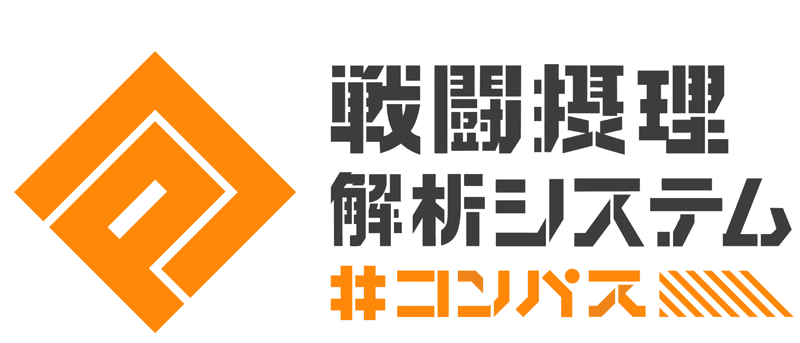 戦闘摂理
解析システム
#コンパス